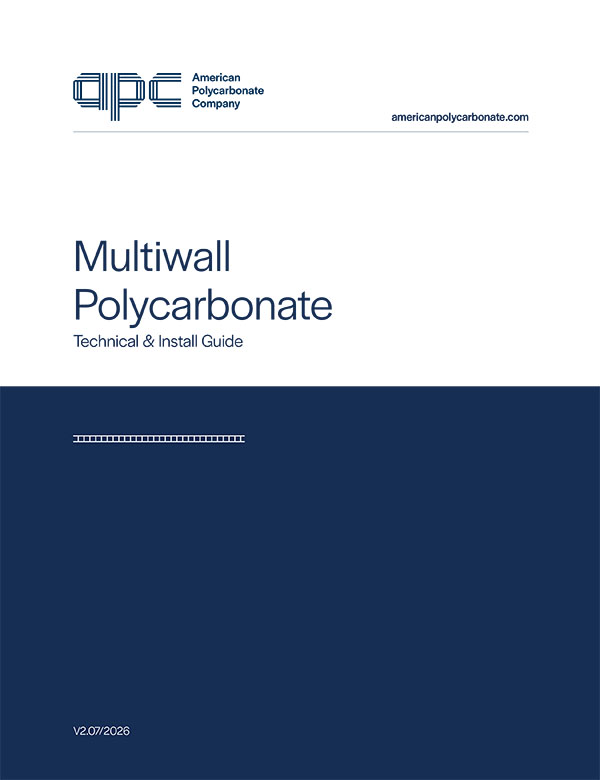 apc

American
Polycarbonate
Company

americanpolycarbonate.com

Multiwall Polycarbonate

Technical & Install Guide

V2.07/2026